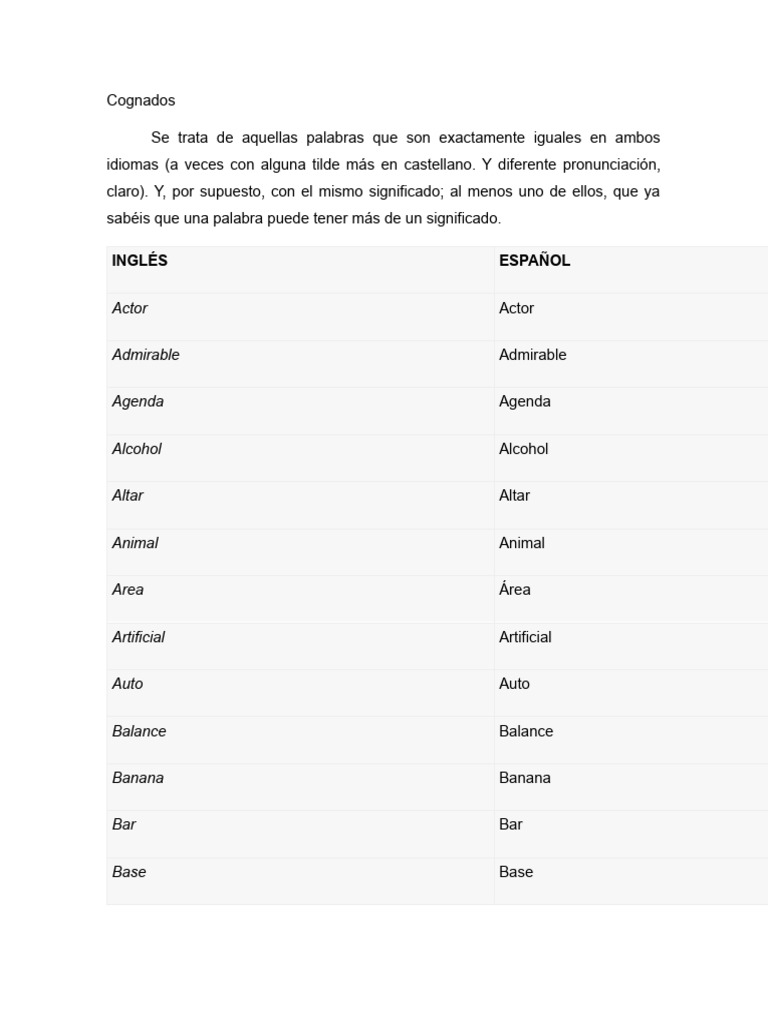 Cognados

Se trata de aquellas palabras que son exactamente iguales en ambos idiomas (a veces con alguna tilde más en castellano. Y diferente pronunciación, claro). Y, por supuesto, con el mismo significado; al menos uno de ellos, que ya sabéis que una palabra puede tener más de un significado.

| INGLÉS | ESPAÑOL |
|---|---|
| Actor | Actor |
| Admirable | Admirable |
| Agenda | Agenda |
| Alcohol | Alcohol |
| Altar | Altar |
| Animal | Animal |
| Area | Área |
| Artificial | Artificial |
| Auto | Auto |
| Balance | Balance |
| Banana | Banana |
| Bar | Bar |
| Base | Base |